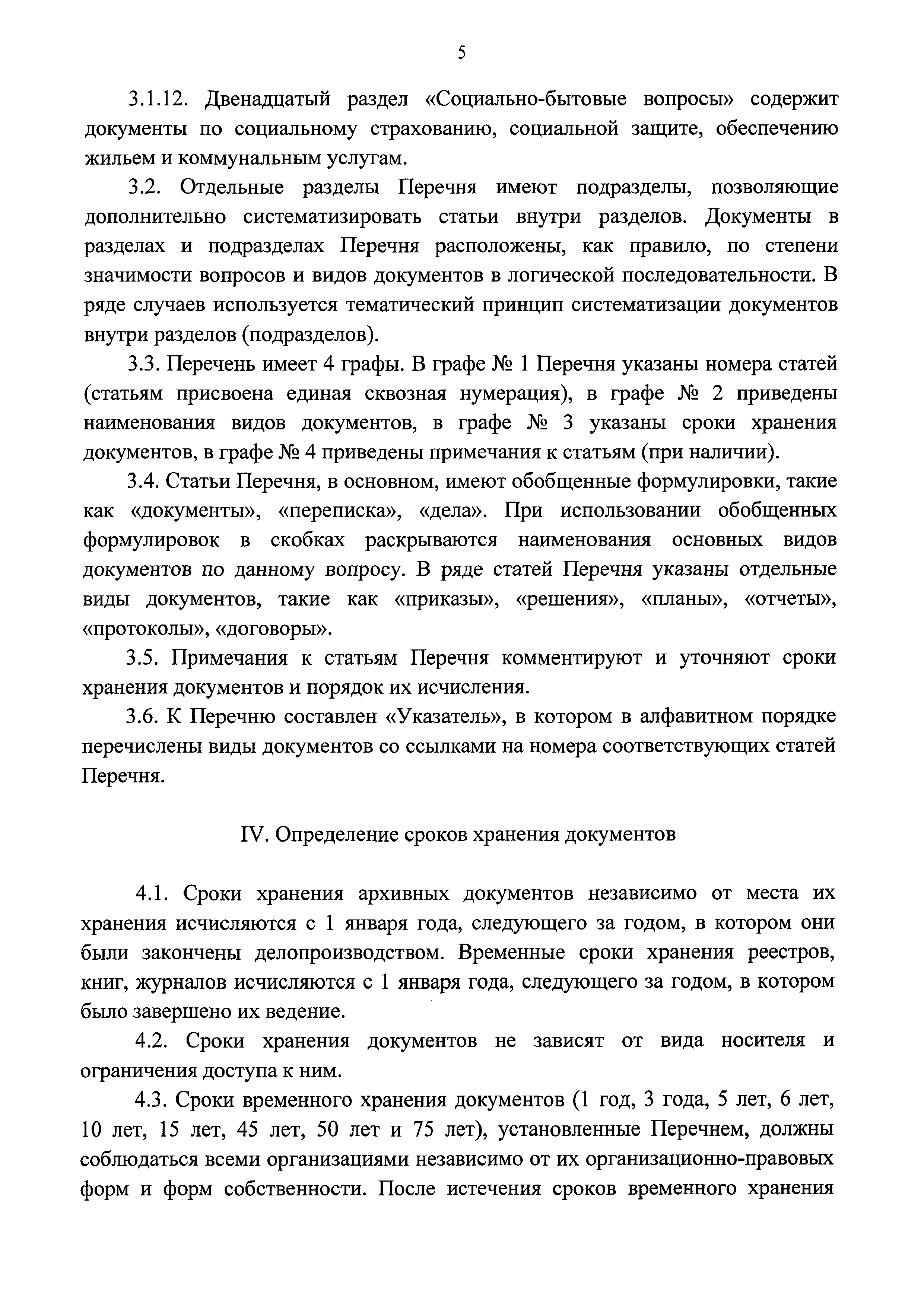 5

3.1.12. Двенадцатый раздел «Социально-бытовые вопросы» содержит документы по социальному страхованию, социальной защите, обеспечению жильем и коммунальным услугам.

3.2. Отдельные разделы Перечня имеют подразделы, позволяющие дополнительно систематизировать статьи внутри разделов. Документы в разделах и подразделах Перечня расположены, как правило, по степени значимости вопросов и видов документов в логической последовательности. В ряде случаев используется тематический принцип систематизации документов внутри разделов (подразделов).

3.3. Перечень имеет 4 графы. В графе № 1 Перечня указаны номера статей (статьям присвоена единая сквозная нумерация), в графе № 2 приведены наименования видов документов, в графе № 3 указаны сроки хранения документов, в графе № 4 приведены примечания к статьям (при наличии).

3.4. Статьи Перечня, в основном, имеют обобщенные формулировки, такие как «документы», «переписка», «дела». При использовании обобщенных формулировок в скобках раскрываются наименования основных видов документов по данному вопросу. В ряде статей Перечня указаны отдельные виды документов, такие как «приказы», «решения», «планы», «отчеты», «протоколы», «договоры».

3.5. Примечания к статьям Перечня комментируют и уточняют сроки хранения документов и порядок их исчисления.

3.6. К Перечню составлен «Указатель», в котором в алфавитном порядке перечислены виды документов со ссылками на номера соответствующих статей Перечня.

IV. Определение сроков хранения документов

4.1. Сроки хранения архивных документов независимо от места их хранения исчисляются с 1 января года, следующего за годом, в котором они были закончены делопроизводством. Временные сроки хранения реестров, книг, журналов исчисляются с 1 января года, следующего за годом, в котором было завершено их ведение.

4.2. Сроки хранения документов не зависят от вида носителя и ограничения доступа к ним.

4.3. Сроки временного хранения документов (1 год, 3 года, 5 лет, 6 лет, 10 лет, 15 лет, 45 лет, 50 лет и 75 лет), установленные Перечнем, должны соблюдаться всеми организациями независимо от их организационно-правовых форм и форм собственности. После истечения сроков временного хранения